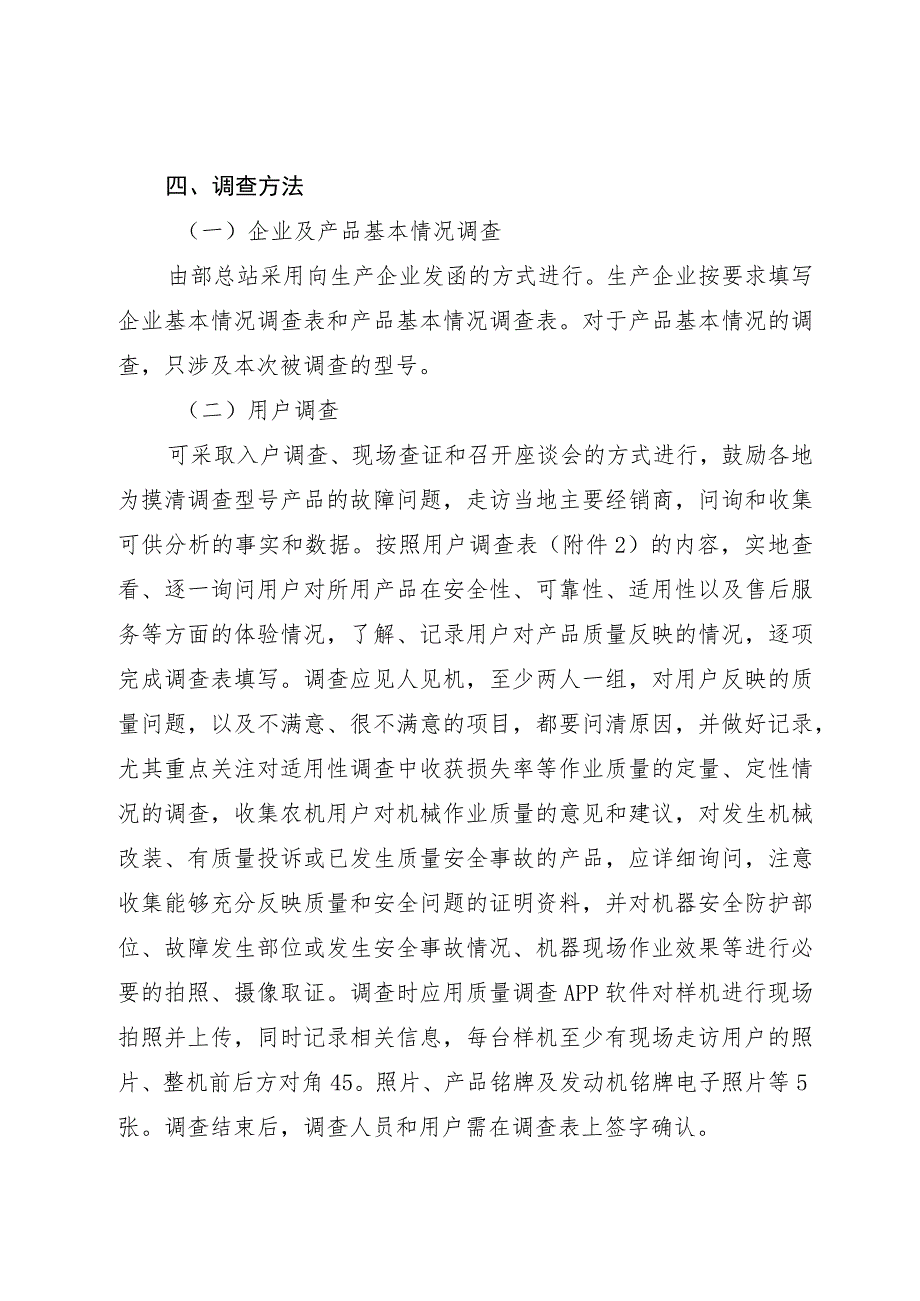 四、调查方法

（一）企业及产品基本情况调查

由部总站采用向生产企业发函的方式进行。生产企业按要求填写企业基本情况调查表和产品基本情况调查表。对于产品基本情况的调查，只涉及本次被调查的型号。

（二）用户调查

可采取入户调查、现场查证和召开座谈会的方式进行，鼓励各地为摸清调查型号产品的故障问题，走访当地主要经销商，问询和收集可供分析的事实和数据。按照用户调查表（附件2）的内容，实地查看、逐一询问用户对所用产品在安全性、可靠性、适用性以及售后服务等方面的体验情况，了解、记录用户对产品质量反映的情况，逐项完成调查表填写。调查应见人见机，至少两人一组，对用户反映的质量问题，以及不满意、很不满意的项目，都要问清原因，并做好记录，尤其重点关注对适用性调查中收获损失率等作业质量的定量、定性情况的调查，收集农机用户对机械作业质量的意见和建议，对发生机械改装、有质量投诉或已发生质量安全事故的产品，应详细询问，注意收集能够充分反映质量和安全问题的证明资料，并对机器安全防护部位、故障发生部位或发生安全事故情况、机器现场作业效果等进行必要的拍照、摄像取证。调查时应用质量调查APP软件对样机进行现场拍照并上传，同时记录相关信息，每台样机至少有现场走访用户的照片、整机前后方对角45。照片、产品铭牌及发动机铭牌电子照片等5张。调查结束后，调查人员和用户需在调查表上签字确认。